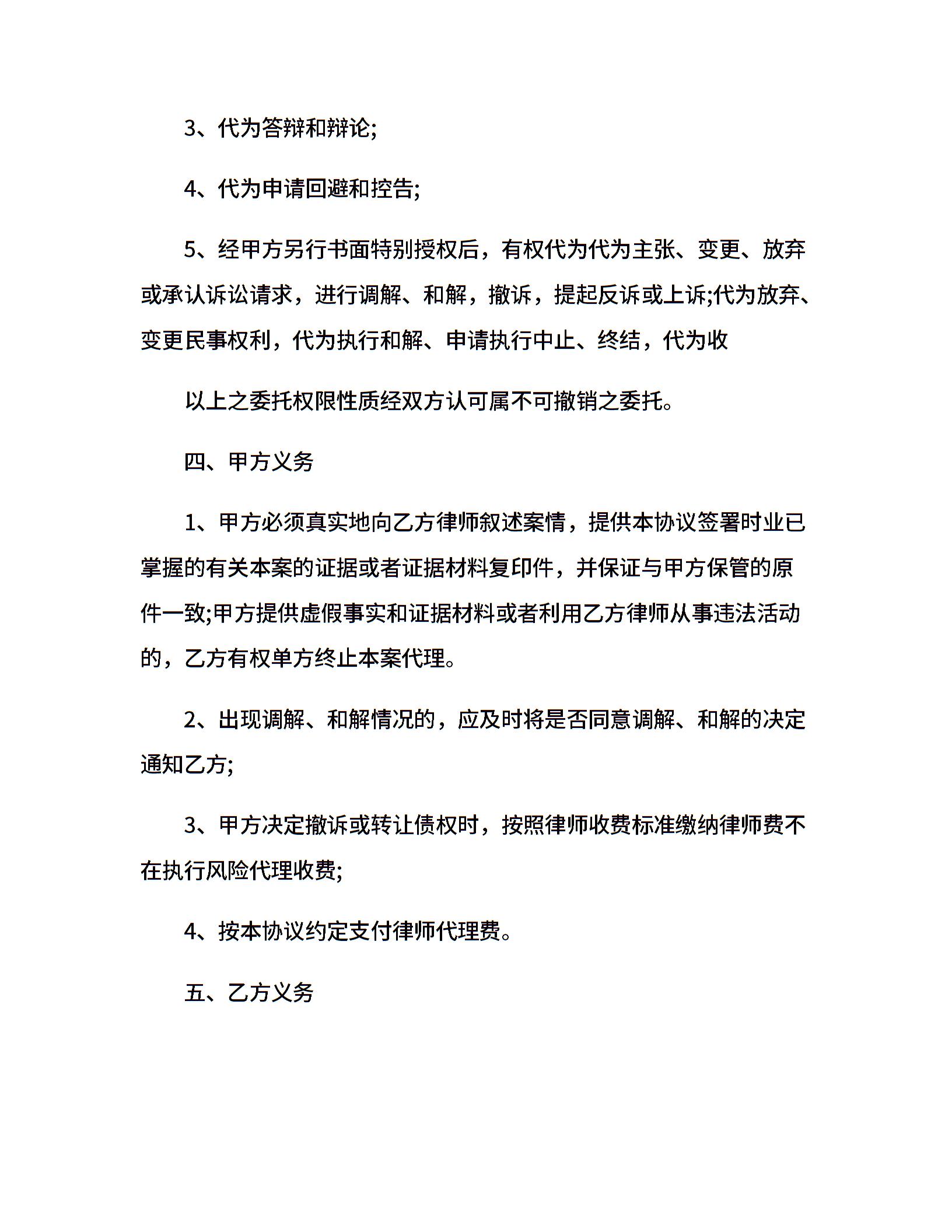 3、代为答辩和辩论;

4、代为申请回避和控告;

5、经甲方另行书面特别授权后，有权代为代为主张、变更、放弃或承认诉讼请求，进行调解、和解，撤诉，提起反诉或上诉;代为放弃、变更民事权利，代为执行和解、申请执行中止、终结，代为收

以上之委托权限性质经双方认可属不可撤销之委托。

四、甲方义务

1、甲方必须真实地向乙方律师叙述案情，提供本协议签署时业已掌握的有关本案的证据或者证据材料复印件，并保证与甲方保管的原件一致;甲方提供虚假事实和证据材料或者利用乙方律师从事违法活动的，乙方有权单方终止本案代理。

2、出现调解、和解情况的，应及时将是否同意调解、和解的决定通知乙方;

3、甲方决定撤诉或转让债权时，按照律师收费标准缴纳律师费不在执行风险代理收费;

4、按本协议约定支付律师代理费。

五、乙方义务